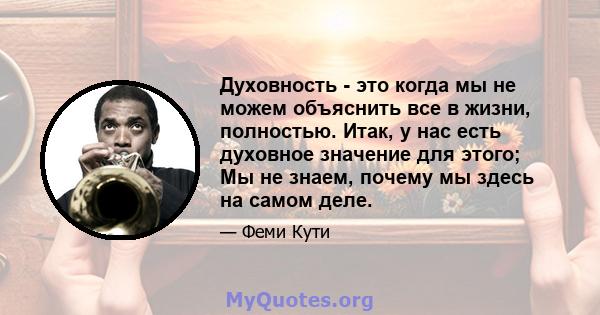 Духовность - это когда мы не можем объяснить все в жизни, полностью. Итак, у нас есть духовное значение для этого; Мы не знаем, почему мы здесь на самом деле.

— Феми Кути

MyQuotes.org